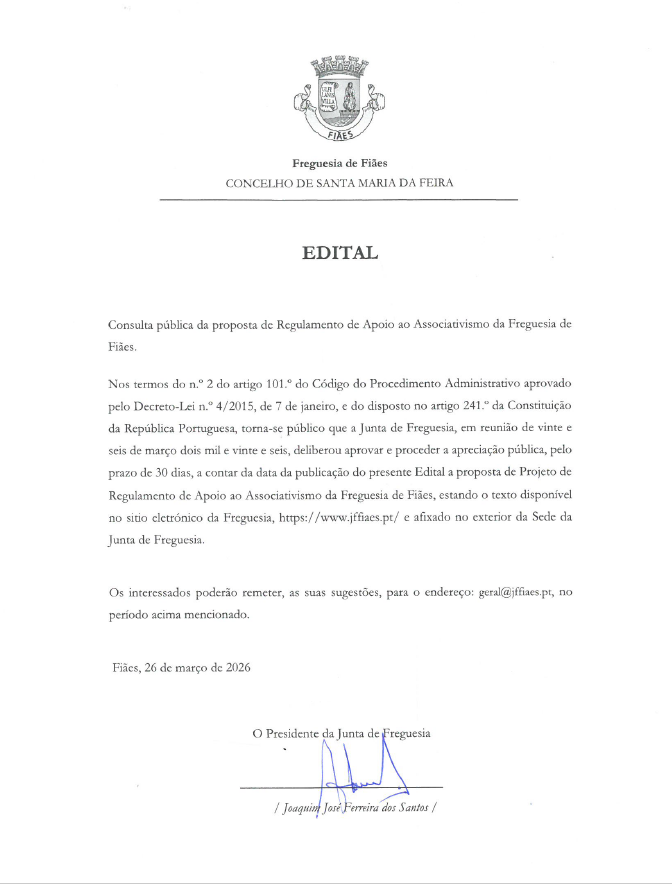 FIÃES

Freguesia de Fiães
CONCELHO DE SANTA MARIA DA FEIRA

EDITAL

Consulta pública da proposta de Regulamento de Apoio ao Associativismo da Freguesia de Fiães.

Nos termos do n.º 2 do artigo 101.º do Código do Procedimento Administrativo aprovado pelo Decreto-Lei n.º 4/2015, de 7 de janeiro, e do disposto no artigo 241.º da Constituição da República Portuguesa, torna-se público que a Junta de Freguesia, em reunião de vinte e seis de março dois mil e vinte e seis, deliberou aprovar e proceder a apreciação pública, pelo prazo de 30 dias, a contar da data da publicação do presente Edital a proposta de Projeto de Regulamento de Apoio ao Associativismo da Freguesia de Fiães, estando o texto disponível no sitio eletrónico da Freguesia, https://www.jffiaes.pt/ e afixado no exterior da Sede da Junta de Freguesia.

Os interessados poderão remeter, as suas sugestões, para o endereço: geral@jffiaes.pt, no período acima mencionado.

Fiães, 26 de março de 2026

O Presidente da Junta de Freguesia

/ Joaquim José Ferreira dos Santos /